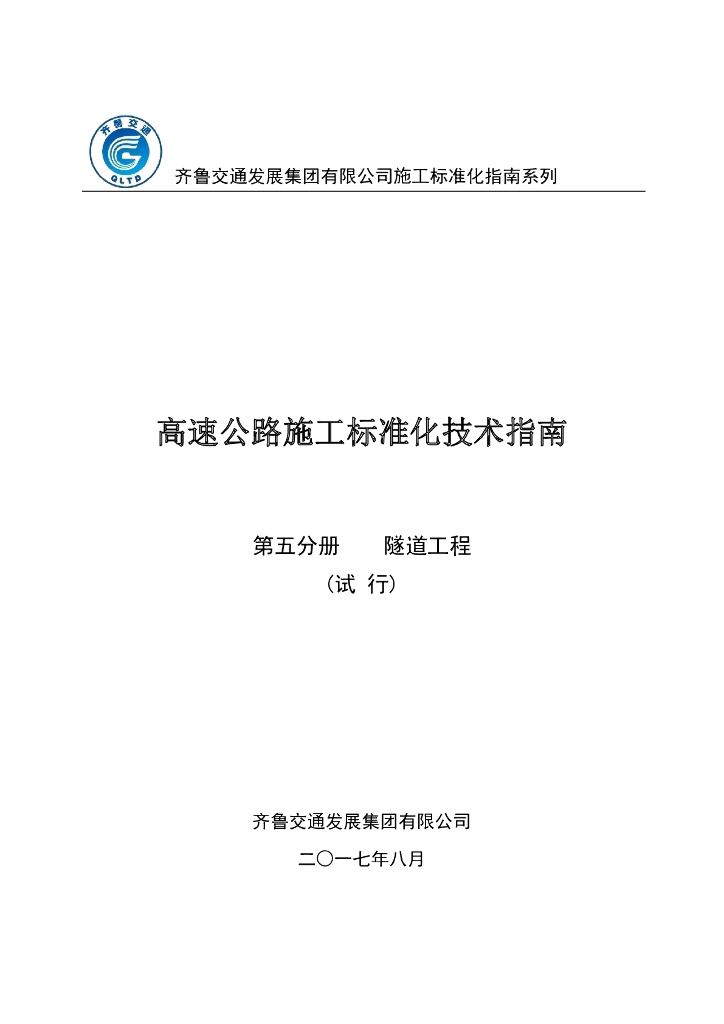 齐鲁交通
QLTD
齐鲁交通发展集团有限公司施工标准化指南系列

高速公路施工标准化技术指南

第五分册　　隧道工程
（试 行）

齐鲁交通发展集团有限公司

二〇一七年八月